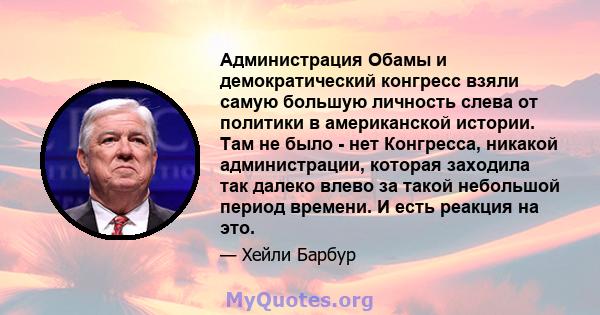 Администрация Обамы и демократический конгресс взяли самую большую личность слева от политики в американской истории. Там не было - нет Конгресса, никакой администрации, которая заходила так далеко влево за такой небольшой период времени. И есть реакция на это.

— Хейли Барбур

MyQuotes.org